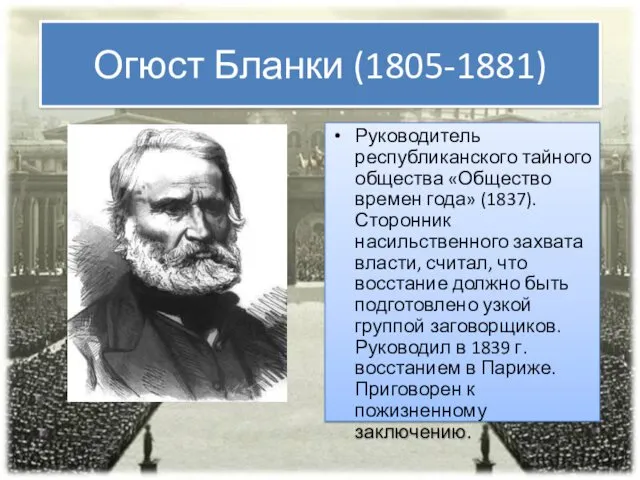 Огюст Бланки (1805-1881)

• Руководитель республиканского тайного общества «Общество времен года» (1837). Сторонник насильственного захвата власти, считал, что восстание должно быть подготовлено узкой группой заговорщиков. Руководил в 1839 г. восстанием в Париже. Приговорен к пожизненному заключению.